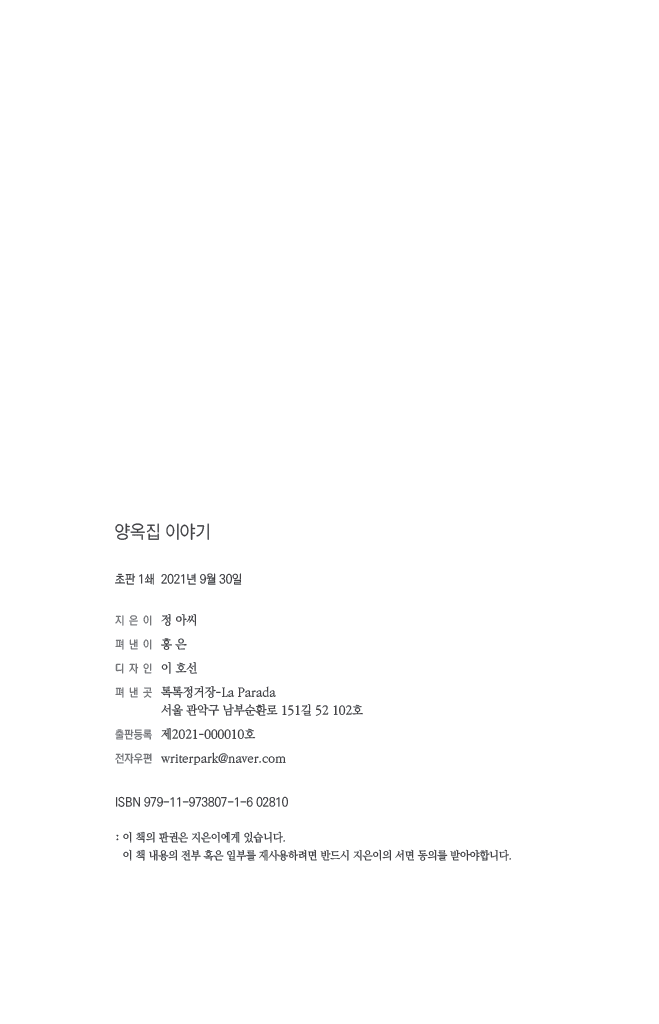 양옥집 이야기

초판 1쇄 2021년 9월 30일

지 은 이 정 아씨
펴 낸 이 홍 은
디 자 인 이 호선
펴 낸 곳 톡톡정거장-La Parada
서울 관악구 남부순환로 151길 52 102호
출판등록 제2021-000010호
전자우편 writerpark@naver.com

ISBN 979-11-973807-1-6 02810

: 이 책의 판권은 지은이에게 있습니다.
이 책 내용의 전부 혹은 일부를 재사용하려면 반드시 지은이의 서면 동의를 받아야합니다.